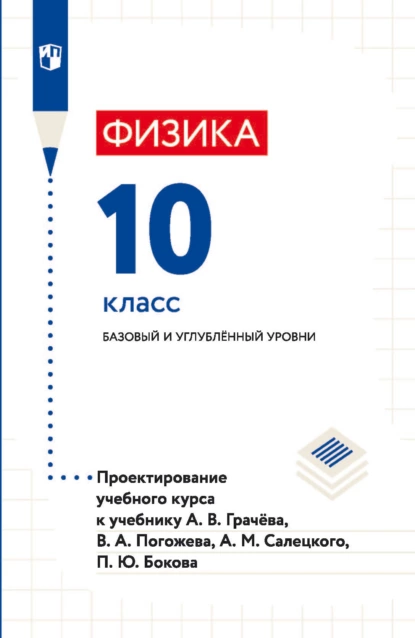 ФИЗИКА

10

класс

БАЗОВЫЙ И УГЛУБЛЁННЫЙ УРОВНИ

Проектирование учебного курса к учебнику А. В. Грачёва, В. А. Погожева, А. М. Салецкого, П. Ю. Бокова